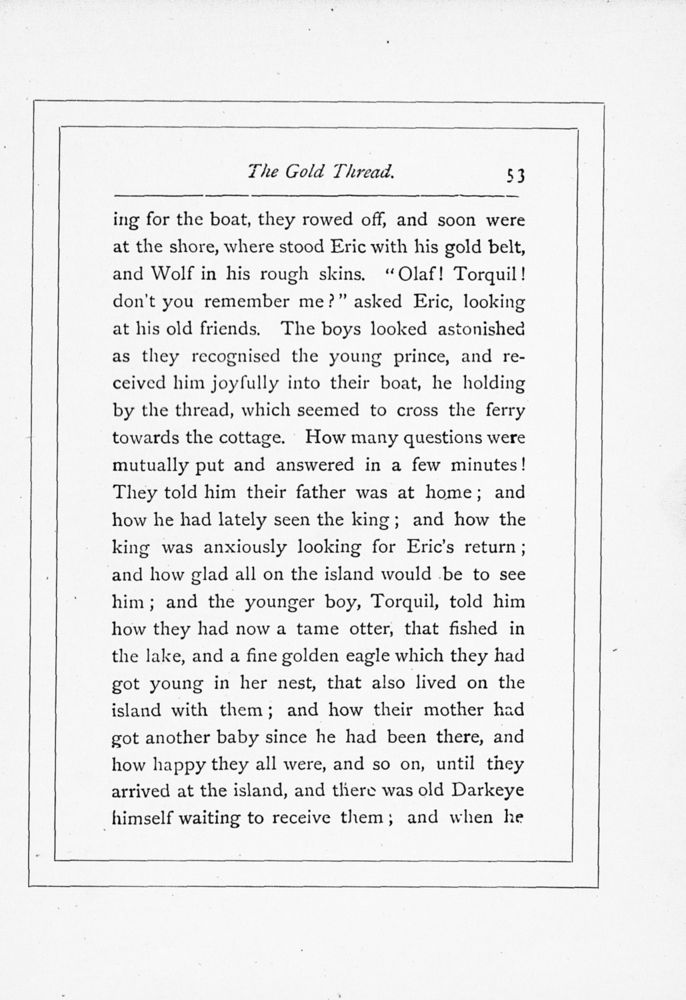 The Gold Thread. 53

ing for the boat, they rowed off, and soon were at the shore, where stood Eric with his gold belt, and Wolf in his rough skins. "Olaf! Torquil! don't you remember me?" asked Eric, looking at his old friends. The boys looked astonished as they recognised the young prince, and received him joyfully into their boat, he holding by the thread, which seemed to cross the ferry towards the cottage. How many questions were mutually put and answered in a few minutes! They told him their father was at home; and how he had lately seen the king; and how the king was anxiously looking for Eric's return; and how glad all on the island would be to see him; and the younger boy, Torquil, told him how they had now a tame otter, that fished in the lake, and a fine golden eagle which they had got young in her nest, that also lived on the island with them; and how their mother had got another baby since he had been there, and how happy they all were, and so on, until they arrived at the island, and there was old Darkeye himself waiting to receive them; and when he